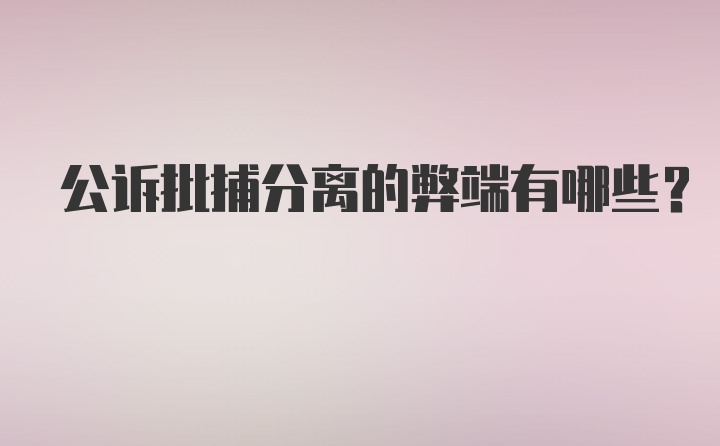 公诉批捕分离的弊端有哪些？